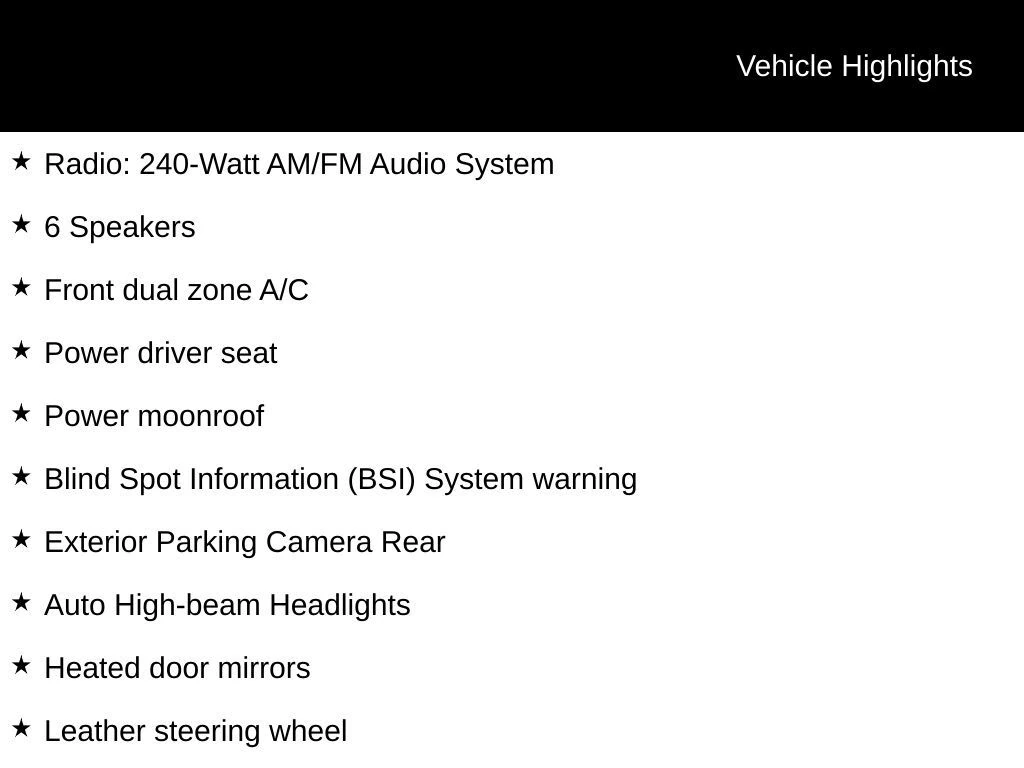 Vehicle Highlights

★ Radio: 240-Watt AM/FM Audio System

★ 6 Speakers

★ Front dual zone A/C

★ Power driver seat

★ Power moonroof

★ Blind Spot Information (BSI) System warning

★ Exterior Parking Camera Rear

★ Auto High-beam Headlights

★ Heated door mirrors

★ Leather steering wheel